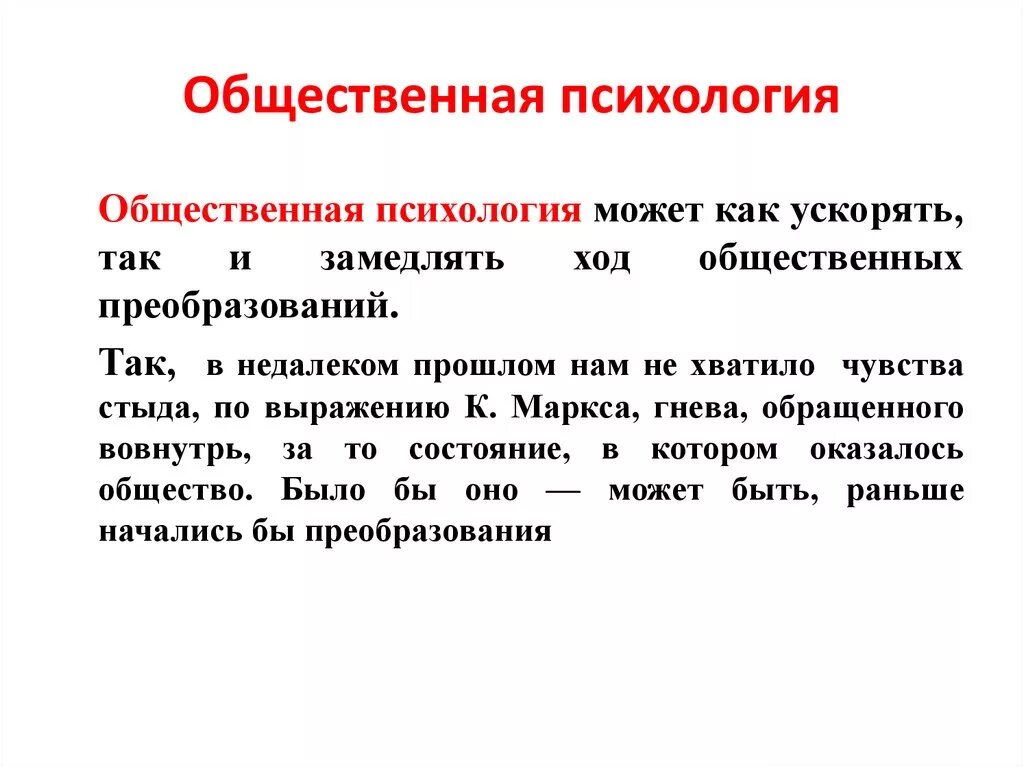 Общественная психология

Общественная психология может как ускорять, так и замедлять ход общественных преобразований.

Так, в недалеком прошлом нам не хватило чувства стыда, по выражению К. Маркса, гнева, обращенного вовнутрь, за то состояние, в котором оказалось общество. Было бы оно — может быть, раньше начались бы преобразования